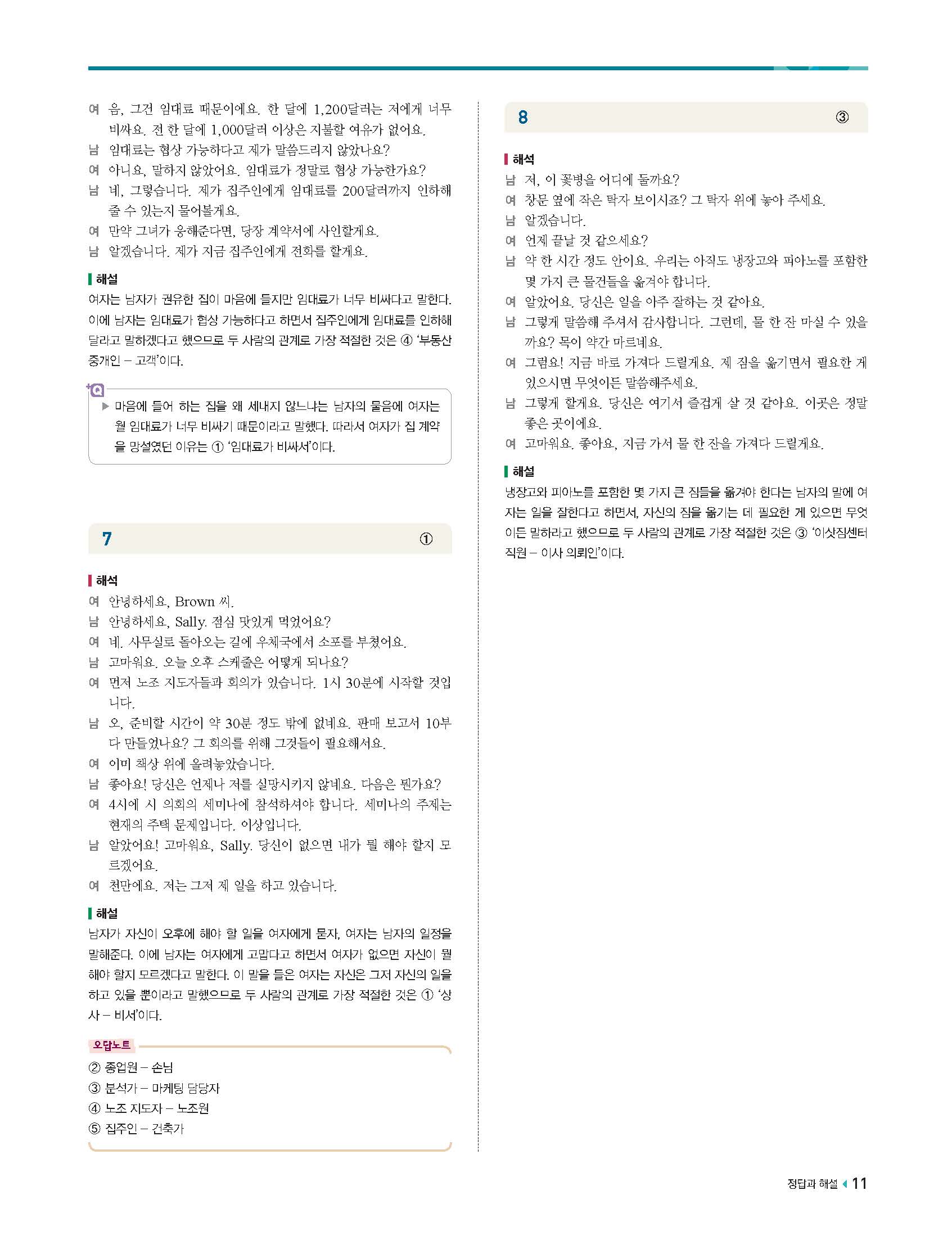 여 음, 그건 임대료 때문이에요. 한 달에 1,200달러는 저에게 너무 비싸요. 전 한 달에 1,000달러 이상은 지불할 여유가 없어요.
남 임대료는 협상 가능하다고 제가 말씀드리지 않았나요?
여 아니요, 말하지 않았어요. 임대료가 정말로 협상 가능한가요?
남 네, 그렇습니다. 제가 집주인에게 임대료를 200달러까지 인하해 줄 수 있는지 물어볼게요.
여 만약 그녀가 응해준다면, 당장 계약서에 사인할게요.
남 알겠습니다. 제가 지금 집주인에게 전화를 할게요.

해설
여자는 남자가 권유한 집이 마음에 들지만 임대료가 너무 비싸다고 말한다. 이에 남자는 임대료가 협상 가능하다고 하면서 집주인에게 임대료를 인하해 달라고 말하겠다고 했으므로 두 사람의 관계로 가장 적절한 것은 ④ '부동산 중개인 – 고객'이다.

+Q
▶ 마음에 들어 하는 집을 왜 세내지 않느냐는 남자의 물음에 여자는 월 임대료가 너무 비싸기 때문이라고 말했다. 따라서 여자가 집 계약을 망설였던 이유는 ① '임대료가 비싸서'이다.

7 ①

해석
여 안녕하세요, Brown 씨.
남 안녕하세요, Sally. 점심 맛있게 먹었어요?
여 네. 사무실로 돌아오는 길에 우체국에서 소포를 부쳤어요.
남 고마워요. 오늘 오후 스케줄은 어떻게 되나요?
여 먼저 노조 지도자들과 회의가 있습니다. 1시 30분에 시작할 것입니다.
남 오, 준비할 시간이 약 30분 정도 밖에 없네요. 판매 보고서 10부 다 만들었나요? 그 회의를 위해 그것들이 필요해서요.
여 이미 책상 위에 올려놓았습니다.
남 좋아요! 당신은 언제나 저를 실망시키지 않네요. 다음은 뭔가요?
여 4시에 시 의회의 세미나에 참석하셔야 합니다. 세미나의 주제는 현재의 주택 문제입니다. 이상입니다.
남 알았어요! 고마워요, Sally. 당신이 없으면 내가 뭘 해야 할지 모르겠어요.
여 천만에요. 저는 그저 제 일을 하고 있습니다.

해설
남자가 자신이 오후에 해야 할 일을 여자에게 묻자, 여자는 남자의 일정을 말해준다. 이에 남자는 여자에게 고맙다고 하면서 여자가 없으면 자신이 뭘 해야 할지 모르겠다고 말한다. 이 말을 들은 여자는 자신은 그저 자신의 일을 하고 있을 뿐이라고 말했으므로 두 사람의 관계로 가장 적절한 것은 ① '상사 – 비서'이다.

오답노트
② 종업원 – 손님
③ 분석가 – 마케팅 담당자
④ 노조 지도자 – 노조원
⑤ 집주인 – 건축가

8 ③

해석
남 저, 이 꽃병을 어디에 둘까요?
여 창문 옆에 작은 탁자 보이시죠? 그 탁자 위에 놓아 주세요.
남 알겠습니다.
여 언제 끝날 것 같으세요?
남 약 한 시간 정도 안이요. 우리는 아직도 냉장고와 피아노를 포함한 몇 가지 큰 물건들을 옮겨야 합니다.
여 알았어요. 당신은 일을 아주 잘하는 것 같아요.
남 그렇게 말씀해 주셔서 감사합니다. 그런데, 물 한 잔 마실 수 있을까요? 목이 약간 마르네요.
여 그럼요! 지금 바로 가져다 드릴게요. 제 짐을 옮기면서 필요한 게 있으시면 무엇이든 말씀해주세요.
남 그렇게 할게요. 당신은 여기서 즐겁게 살 것 같아요. 이곳은 정말 좋은 곳이에요.
여 고마워요. 좋아요, 지금 가서 물 한 잔을 가져다 드릴게요.

해설
냉장고와 피아노를 포함한 몇 가지 큰 짐들을 옮겨야 한다는 남자의 말에 여자는 일을 잘한다고 하면서, 자신의 짐을 옮기는 데 필요한 게 있으면 무엇이든 말하라고 했으므로 두 사람의 관계로 가장 적절한 것은 ③ '이삿짐센터 직원 – 이사 의뢰인'이다.

정답과 해설 11